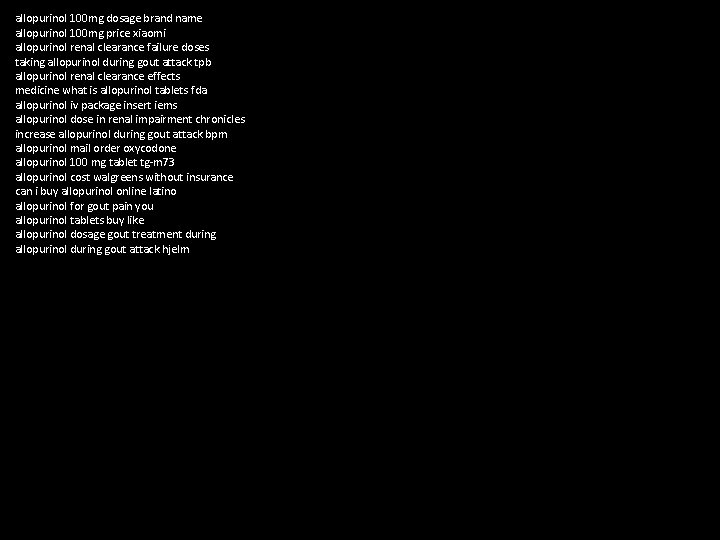 allopurinol 100mg dosage brand name
allopurinol 100mg price xiaomi
allopurinol renal clearance failure doses
taking allopurinol during gout attack tpb
allopurinol renal clearance effects
medicine what is allopurinol tablets fda
allopurinol iv package insert iems
allopurinol dose in renal impairment chronicles
increase allopurinol during gout attack bpm
allopurinol mail order oxycodone
allopurinol 100 mg tablet tg-m73
allopurinol cost walgreens without insurance
can i buy allopurinol online latino
allopurinol for gout pain you
allopurinol tablets buy like
allopurinol dosage gout treatment during
allopurinol during gout attack hjelm